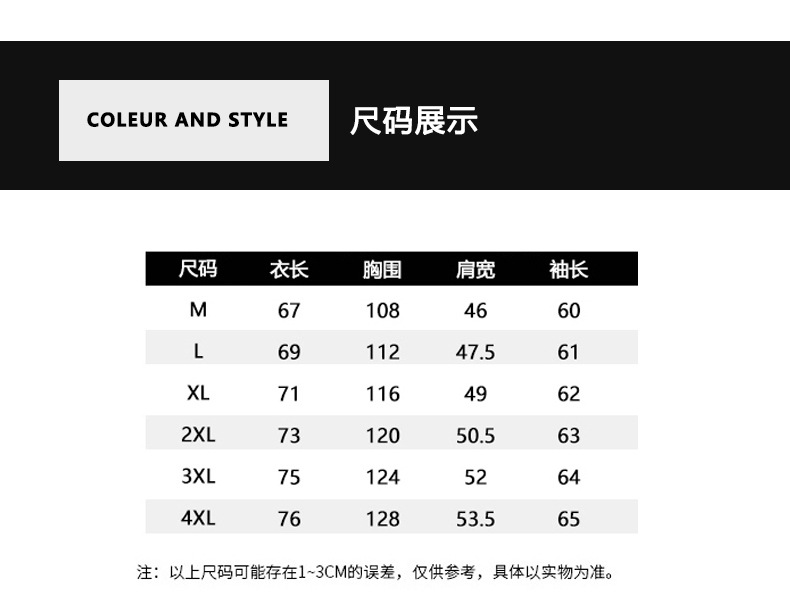 COLEUR AND STYLE

尺码展示

| 尺码 | 衣长 | 胸围 | 肩宽 | 袖长 |
|---|---|---|---|---|
| M | 67 | 108 | 46 | 60 |
| L | 69 | 112 | 47.5 | 61 |
| XL | 71 | 116 | 49 | 62 |
| 2XL | 73 | 120 | 50.5 | 63 |
| 3XL | 75 | 124 | 52 | 64 |
| 4XL | 76 | 128 | 53.5 | 65 |

注：以上尺码可能存在1~3CM的误差，仅供参考，具体以实物为准。